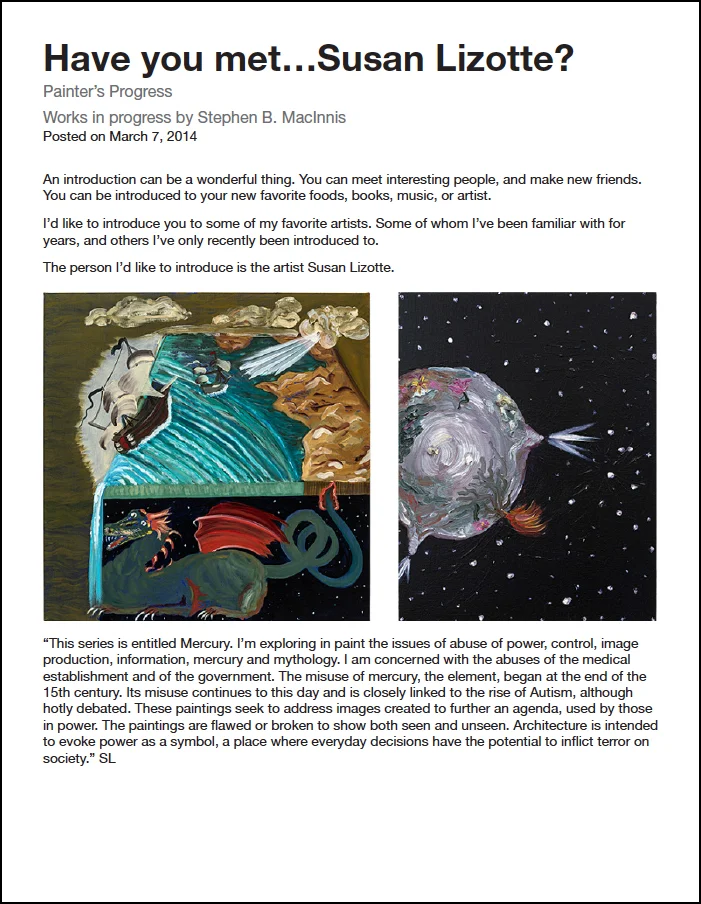 Have you met…Susan Lizotte?

Painter's Progress

Works in progress by Stephen B. MacInnis

Posted on March 7, 2014

An introduction can be a wonderful thing. You can meet interesting people, and make new friends. You can be introduced to your new favorite foods, books, music, or artist.

I'd like to introduce you to some of my favorite artists. Some of whom I've been familiar with for years, and others I've only recently been introduced to.

The person I'd like to introduce is the artist Susan Lizotte.

"This series is entitled Mercury. I'm exploring in paint the issues of abuse of power, control, image production, information, mercury and mythology. I am concerned with the abuses of the medical establishment and of the government. The misuse of mercury, the element, began at the end of the 15th century. Its misuse continues to this day and is closely linked to the rise of Autism, although hotly debated. These paintings seek to address images created to further an agenda, used by those in power. The paintings are flawed or broken to show both seen and unseen. Architecture is intended to evoke power as a symbol, a place where everyday decisions have the potential to inflict terror on society." SL